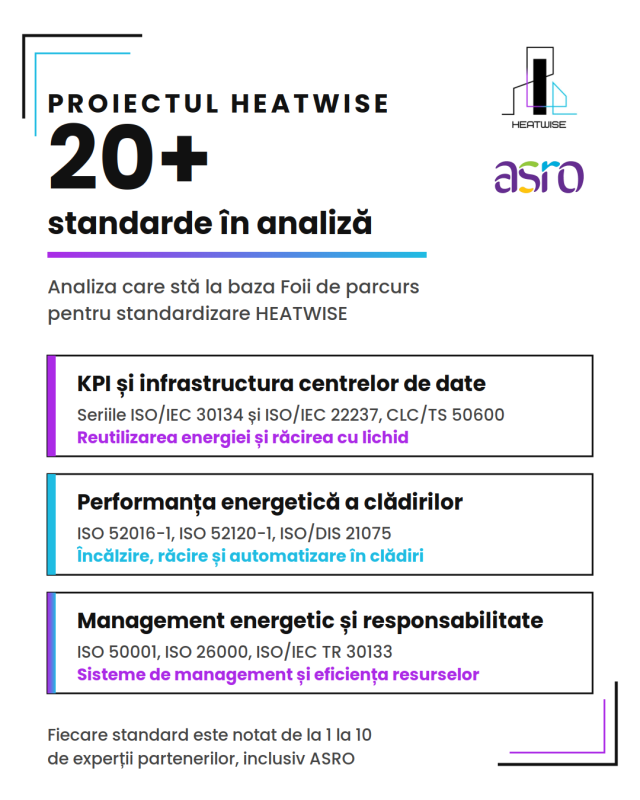 PROIECTUL HEATWISE

20+

standarde în analiză

HEATWISE

asro

Analiza care stă la baza Foii de parcurs pentru standardizare HEATWISE

KPI și infrastructura centrelor de date
Seriile ISO/IEC 30134 și ISO/IEC 22237, CLC/TS 50600
Reutilizarea energiei și răcirea cu lichid

Performanța energetică a clădirilor
ISO 52016-1, ISO 52120-1, ISO/DIS 21075
Încălzire, răcire și automatizare în clădiri

Management energetic și responsabilitate
ISO 50001, ISO 26000, ISO/IEC TR 30133
Sisteme de management și eficiența resurselor

Fiecare standard este notat de la 1 la 10 de experţii partenerilor, inclusiv ASRO